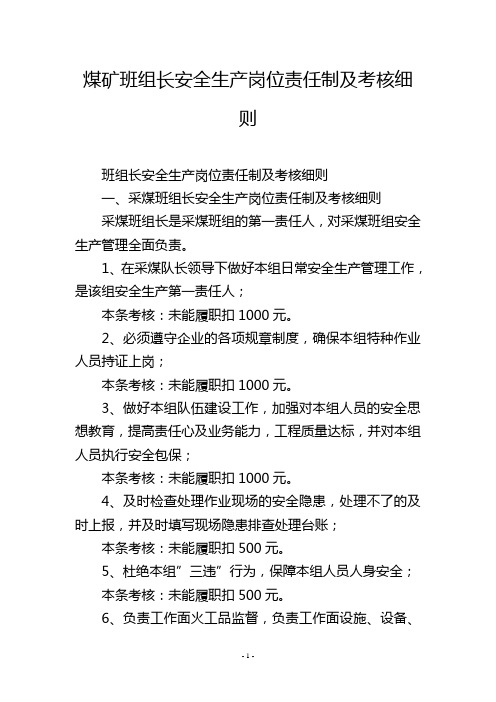 煤矿班组长安全生产岗位责任制及考核细则

班组长安全生产岗位责任制及考核细则

一、采煤班组长安全生产岗位责任制及考核细则

采煤班组长是采煤班组的第一责任人，对采煤班组安全生产管理全面负责。

1、在采煤队长领导下做好本组日常安全生产管理工作，是该组安全生产第一责任人；

本条考核：未能履职扣 1000 元。

2、必须遵守企业的各项规章制度，确保本组特种作业人员持证上岗；

本条考核：未能履职扣 1000 元。

3、做好本组队伍建设工作，加强对本组人员的安全思想教育，提高责任心及业务能力，工程质量达标，并对本组人员执行安全包保；

本条考核：未能履职扣 1000 元。

4、及时检查处理作业现场的安全隐患，处理不了的及时上报，并及时填写现场隐患排查处理台账；

本条考核：未能履职扣 500 元。

5、杜绝本组”三违”行为，保障本组人员人身安全；

本条考核：未能履职扣 500 元。

6、负责工作面火工品监督，负责工作面设施、设备、

- 1 -